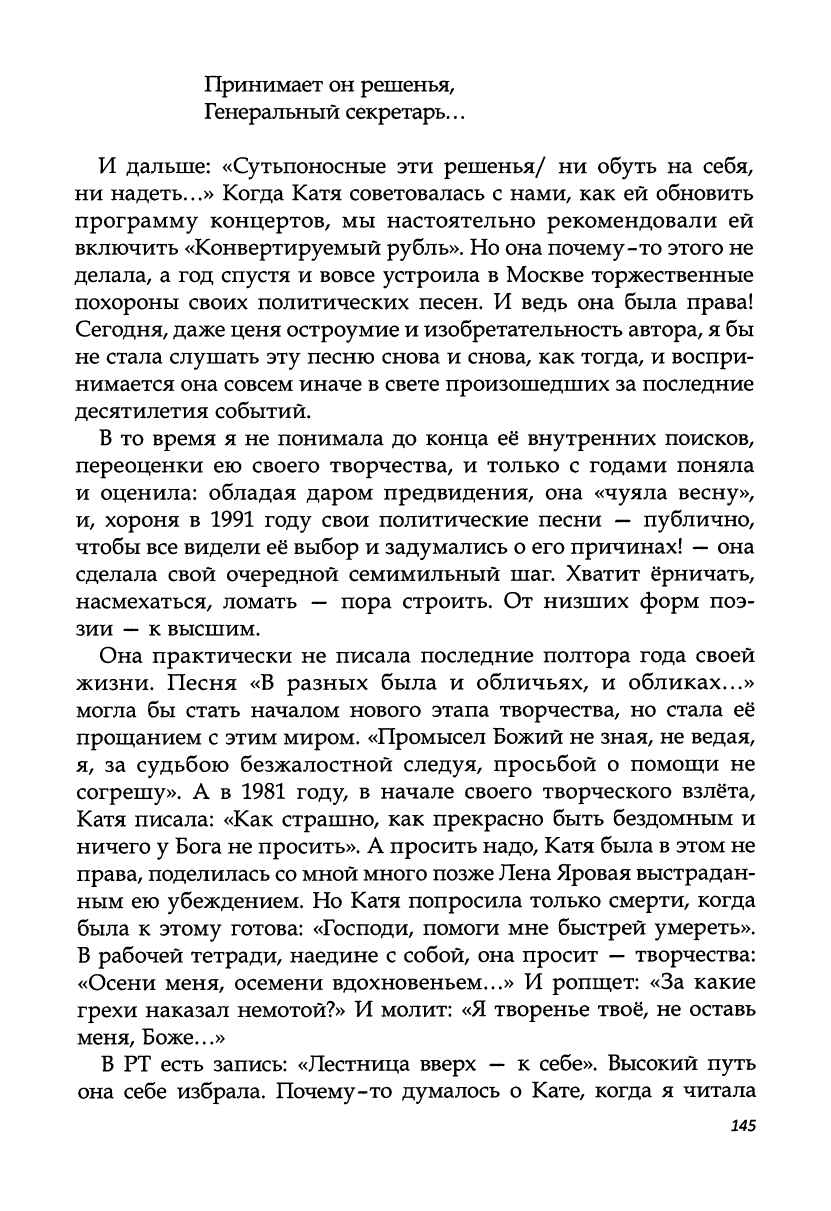 Принимает он решенья,
Генеральный секретарь…

И дальше: «Сутьпоносные эти решенья/ ни обуть на себя, ни надеть…» Когда Катя советовалась с нами, как ей обновить программу концертов, мы настоятельно рекомендовали ей включить «Конвертируемый рубль». Но она почему-то этого не делала, а год спустя и вовсе устроила в Москве торжественные похороны своих политических песен. И ведь она была права! Сегодня, даже ценя остроумие и изобретательность автора, я бы не стала слушать эту песню снова и снова, как тогда, и воспринимается она совсем иначе в свете произошедших за последние десятилетия событий.

В то время я не понимала до конца её внутренних поисков, переоценки ею своего творчества, и только с годами поняла и оценила: обладая даром предвидения, она «чуяла весну», и, хороня в 1991 году свои политические песни — публично, чтобы все видели её выбор и задумались о его причинах! — она сделала свой очередной семимильный шаг. Хватит ёрничать, насмехаться, ломать — пора строить. От низших форм поэзии — к высшим.

Она практически не писала последние полтора года своей жизни. Песня «В разных была и обличьях, и обликах…» могла бы стать началом нового этапа творчества, но стала её прощанием с этим миром. «Промысел Божий не зная, не ведая, я, за судьбою безжалостной следуя, просьбой о помощи не согрешу». А в 1981 году, в начале своего творческого взлёта, Катя писала: «Как страшно, как прекрасно быть бездомным и ничего у Бога не просить». А просить надо, Катя была в этом не права, поделилась со мной много позже Лена Яровая выстраданным ею убеждением. Но Катя попросила только смерти, когда была к этому готова: «Господи, помоги мне быстрей умереть». В рабочей тетради, наедине с собой, она просит — творчества: «Осени меня, осемени вдохновеньем…» И ропщет: «За какие грехи наказал немотой?» И молит: «Я творенье твоё, не оставь меня, Боже…»

В РТ есть запись: «Лестница вверх — к себе». Высокий путь она себе избрала. Почему-то думалось о Кате, когда я читала

145